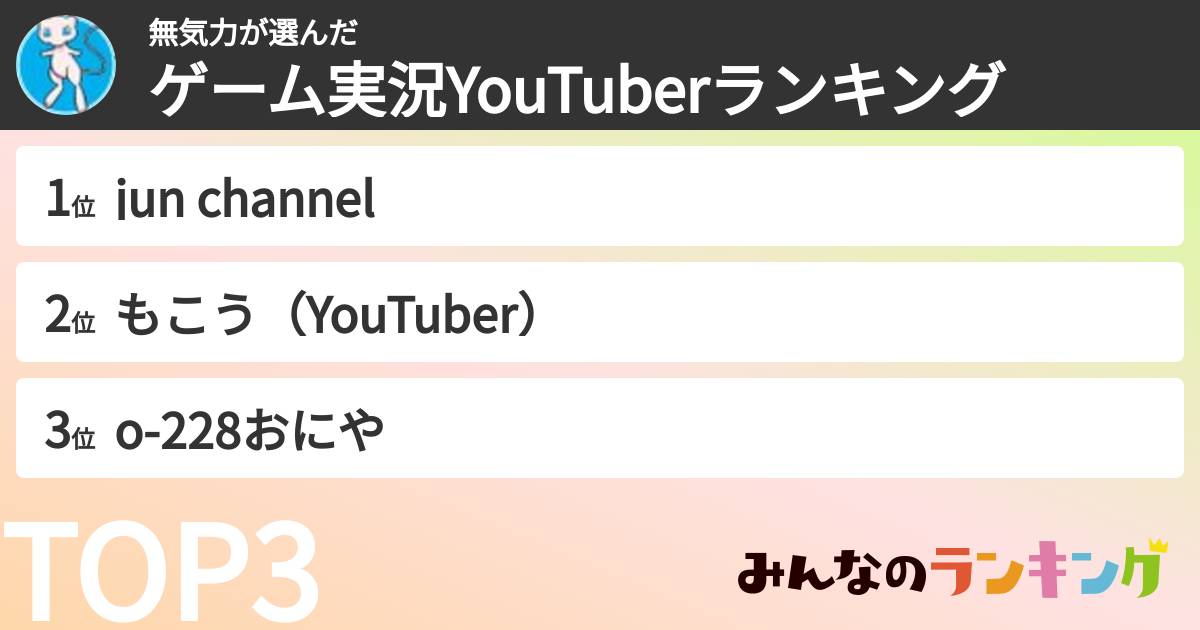 無気力が選んだ
ゲーム実況YouTuberランキング

1位 jun channel

2位 もこう（YouTuber）

3位 o-228おにや

TOP3

みんなのランキング